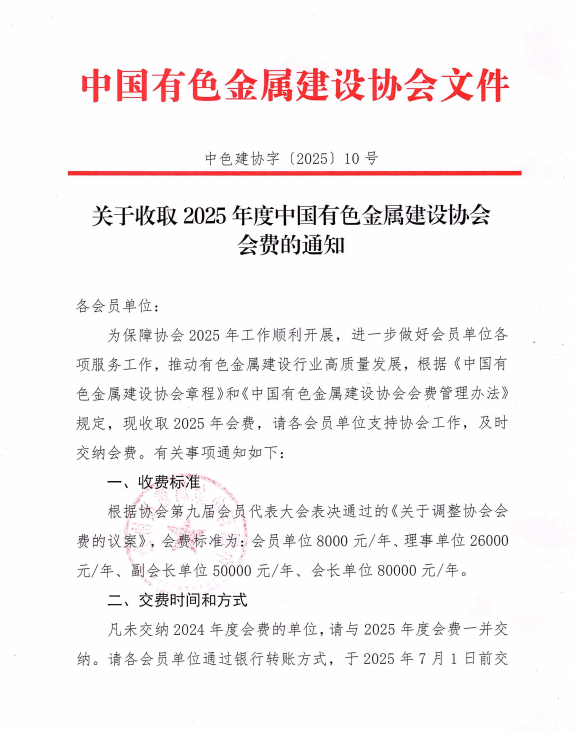 中国有色金属建设协会文件

中色建协字〔2025〕10号

关于收取2025年度中国有色金属建设协会会费的通知

各会员单位：

为保障协会2025年工作顺利开展，进一步做好会员单位各项服务工作，推动有色金属建设行业高质量发展，根据《中国有色金属建设协会章程》和《中国有色金属建设协会会费管理办法》规定，现收取2025年会费，请各会员单位支持协会工作，及时交纳会费。有关事项通知如下：

一、收费标准

根据协会第九届会员代表大会表决通过的《关于调整协会会费的议案》，会费标准为：会员单位8000元/年、理事单位26000元/年、副会长单位50000元/年、会长单位80000元/年。

二、交费时间和方式

凡未交纳2024年度会费的单位，请与2025年度会费一并交纳。请各会员单位通过银行转账方式，于2025年7月1日前交